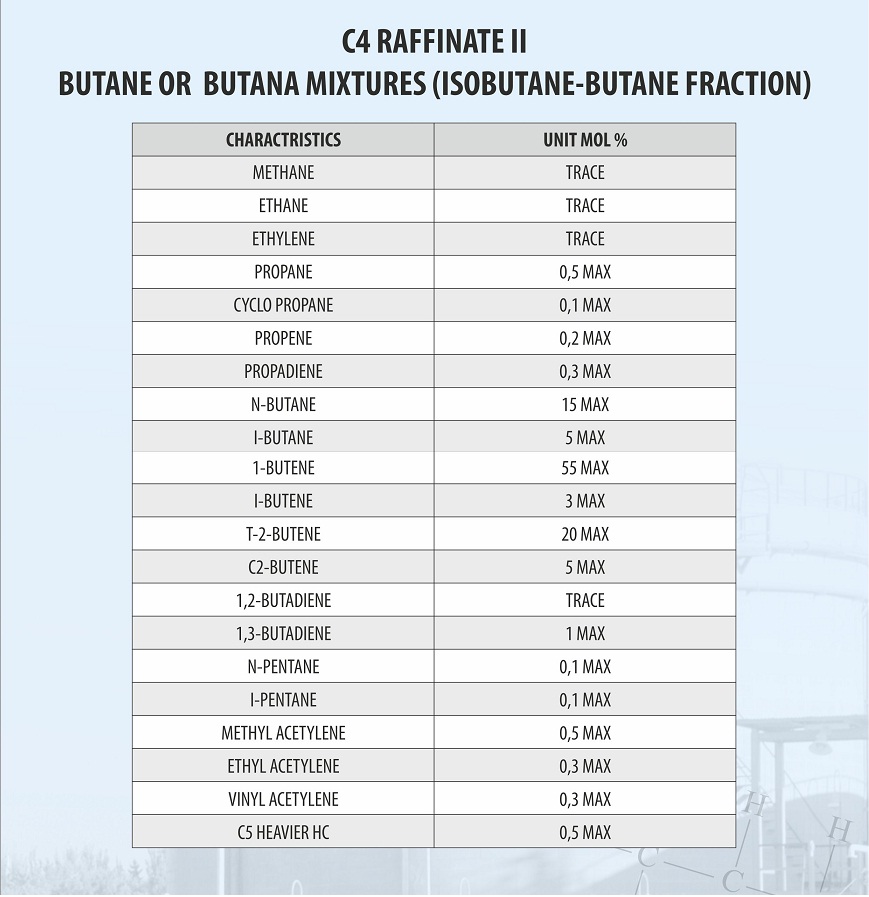 C4 RAFFINATE II
BUTANE OR  BUTANA MIXTURES (ISOBUTANE-BUTANE FRACTION)

| CHARACTRISTICS | UNIT MOL % |
|---|---|
| METHANE | TRACE |
| ETHANE | TRACE |
| ETHYLENE | TRACE |
| PROPANE | 0,5 MAX |
| CYCLO PROPANE | 0,1 MAX |
| PROPENE | 0,2 MAX |
| PROPADIENE | 0,3 MAX |
| N-BUTANE | 15 MAX |
| I-BUTANE | 5 MAX |
| 1-BUTENE | 55 MAX |
| I-BUTENE | 3 MAX |
| T-2-BUTENE | 20 MAX |
| C2-BUTENE | 5 MAX |
| 1,2-BUTADIENE | TRACE |
| 1,3-BUTADIENE | 1 MAX |
| N-PENTANE | 0,1 MAX |
| I-PENTANE | 0,1 MAX |
| METHYL ACETYLENE | 0,5 MAX |
| ETHYL ACETYLENE | 0,3 MAX |
| VINYL ACETYLENE | 0,3 MAX |
| C5 HEAVIER HC | 0,5 MAX |

H
H
C
C